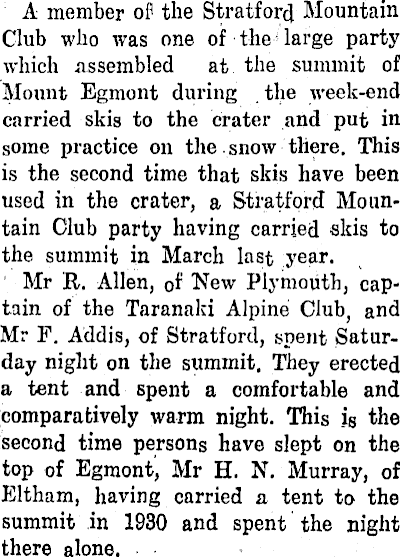 A member of the Stratford Mountain Club who was one of the large party which assembled at the summit of Mount Egmont during the week-end carried skis to the crater and put in some practice on the snow there. This is the second time that skis have been used in the crater, a Stratford Mountain Club party having carried skis to the summit in March last year.

Mr R. Allen, of New Plymouth, captain of the Taranaki Alpine Club, and Mr F. Addis, of Stratford, spent Saturday night on the summit. They erected a tent and spent a comfortable and comparatively warm night. This is the second time persons have slept on the top of Egmont, Mr H. N. Murray, of Eltham, having carried a tent to the summit in 1930 and spent the night there alone.